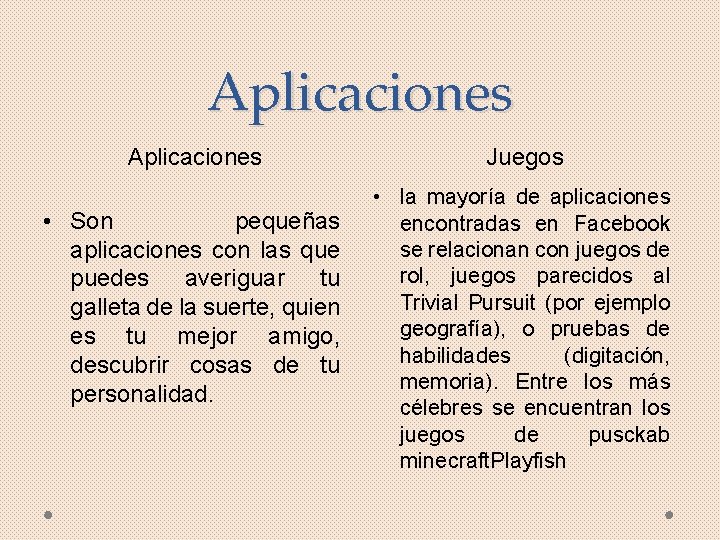 Aplicaciones

Aplicaciones

• Son pequeñas aplicaciones con las que puedes averiguar tu galleta de la suerte, quien es tu mejor amigo, descubrir cosas de tu personalidad.

Juegos

• la mayoría de aplicaciones encontradas en Facebook se relacionan con juegos de rol, juegos parecidos al Trivial Pursuit (por ejemplo geografía), o pruebas de habilidades (digitación, memoria). Entre los más célebres se encuentran los juegos de pusckab minecraftPlayfish